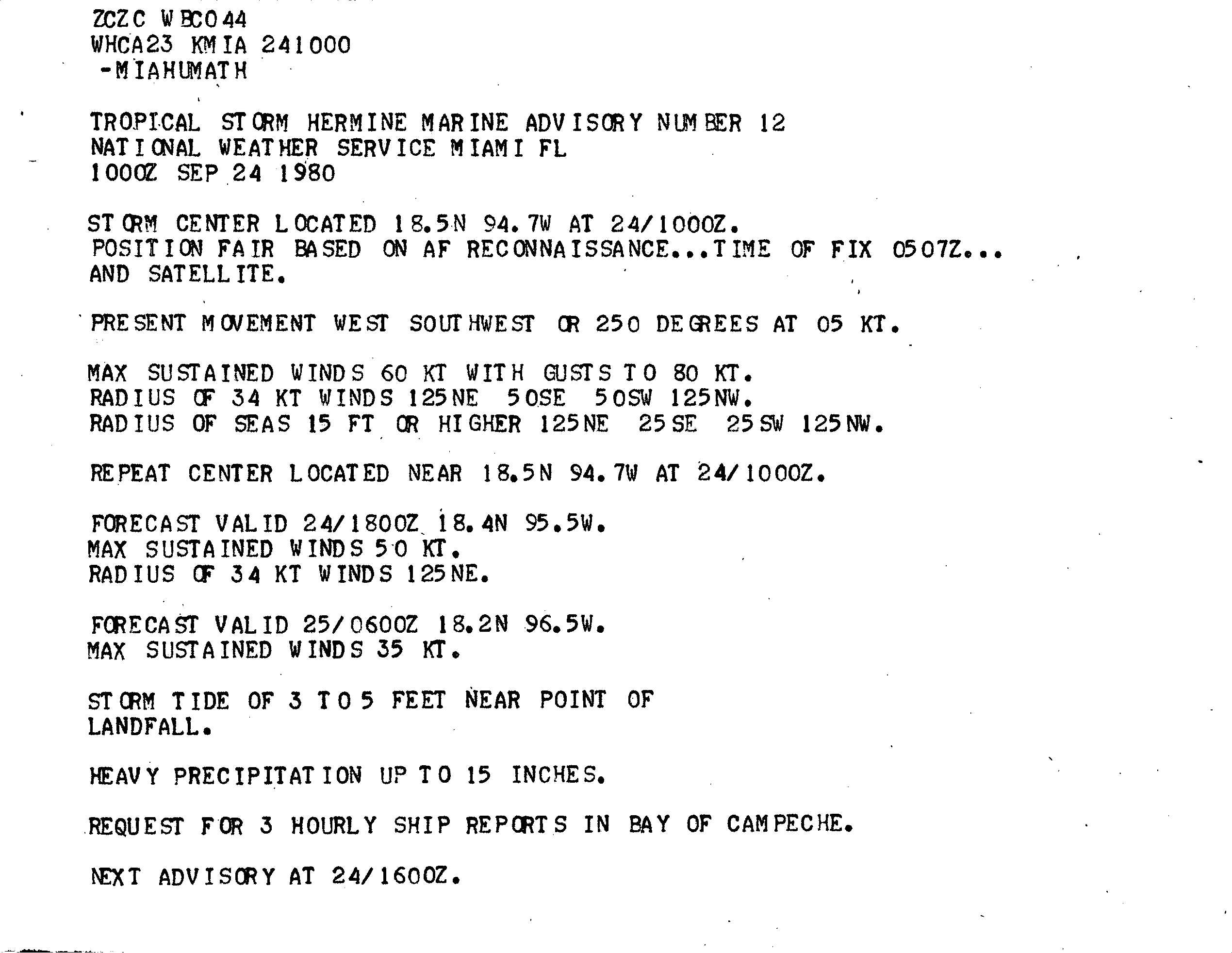 ZCZC WBC044
WHCA23 KMIA 241000
-MIAHUMATH

TROPICAL STORM HERMINE MARINE ADVISORY NUMBER 12
NATIONAL WEATHER SERVICE MIAMI FL
1000Z SEP 24 1980

STORM CENTER LOCATED 18.5N 94.7W AT 24/1000Z.
POSITION FAIR BASED ON AF RECONNAISSANCE...TIME OF FIX 0507Z...
AND SATELLITE.

PRESENT MOVEMENT WEST SOUTHWEST OR 250 DEGREES AT 05 KT.

MAX SUSTAINED WINDS 60 KT WITH GUSTS TO 80 KT.
RADIUS OF 34 KT WINDS 125NE 50SE 50SW 125NW.
RADIUS OF SEAS 15 FT OR HIGHER 125NE 25SE 25SW 125NW.

REPEAT CENTER LOCATED NEAR 18.5N 94.7W AT 24/1000Z.

FORECAST VALID 24/1800Z 18.4N 95.5W.
MAX SUSTAINED WINDS 50 KT.
RADIUS OF 34 KT WINDS 125NE.

FORECAST VALID 25/0600Z 18.2N 96.5W.
MAX SUSTAINED WINDS 35 KT.

STORM TIDE OF 3 TO 5 FEET NEAR POINT OF
LANDFALL.

HEAVY PRECIPITATION UP TO 15 INCHES.

REQUEST FOR 3 HOURLY SHIP REPORTS IN BAY OF CAMPECHE.

NEXT ADVISORY AT 24/1600Z.